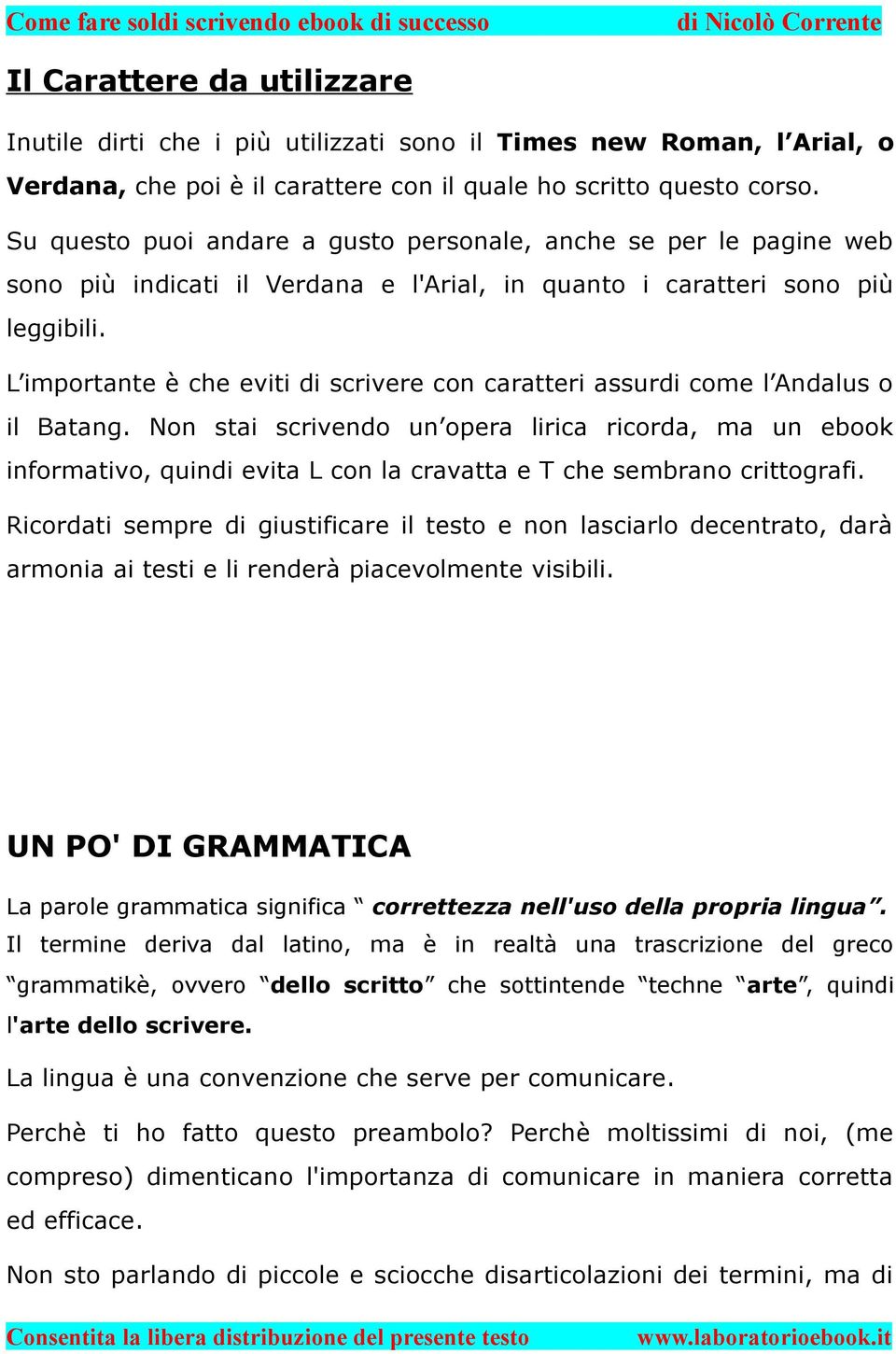 Come fare soldi scrivendo ebook di successo di Nicolò Corrente

Il Carattere da utilizzare

Inutile dirti che i più utilizzati sono il Times new Roman, l'Arial, o Verdana, che poi è il carattere con il quale ho scritto questo corso.

Su questo puoi andare a gusto personale, anche se per le pagine web sono più indicati il Verdana e l'Arial, in quanto i caratteri sono più leggibili.

L'importante è che eviti di scrivere con caratteri assurdi come l'Andalus o il Batang. Non stai scrivendo un'opera lirica ricorda, ma un ebook informativo, quindi evita L con la cravatta e T che sembrano crittografi.

Ricordati sempre di giustificare il testo e non lasciarlo decentrato, darà armonia ai testi e li renderà piacevolmente visibili.

UN PO' DI GRAMMATICA

La parole grammatica significa " correttezza nell'uso della propria lingua". Il termine deriva dal latino, ma è in realtà una trascrizione del greco "grammatikè, ovvero "dello scritto" che sottintende "techne "arte", quindi l'arte dello scrivere.

La lingua è una convenzione che serve per comunicare.

Perchè ti ho fatto questo preambolo? Perchè moltissimi di noi, (me compreso) dimenticano l'importanza di comunicare in maniera corretta ed efficace.

Non sto parlando di piccole e sciocche disarticolazioni dei termini, ma di

Consentita la libera distribuzione del presente testo www.laboratorioebook.it